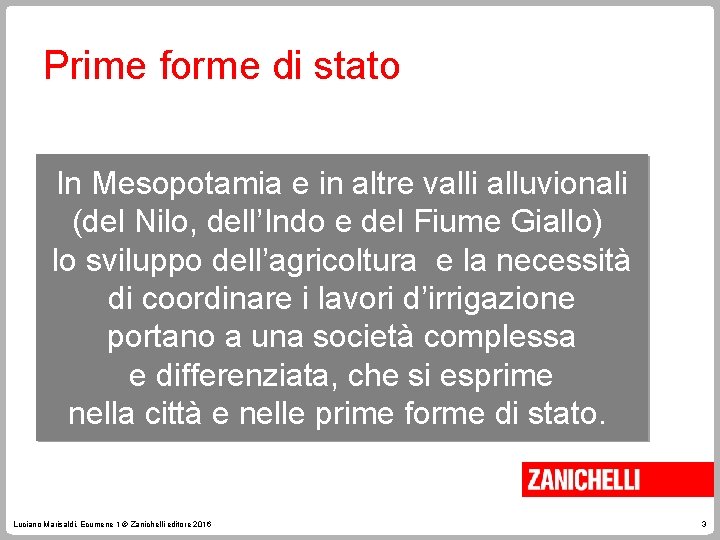 Prime forme di stato

In Mesopotamia e in altre valli alluvionali (del Nilo, dell'Indo e del Fiume Giallo) lo sviluppo dell'agricoltura e la necessità di coordinare i lavori d'irrigazione portano a una società complessa e differenziata, che si esprime nella città e nelle prime forme di stato.

ZANICHELLI

Luciano Marisaldi, Ecumene 1 © Zanichelli editore 2016

3